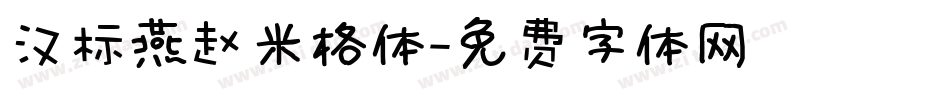 汉标燕赵米格体-免费字体网